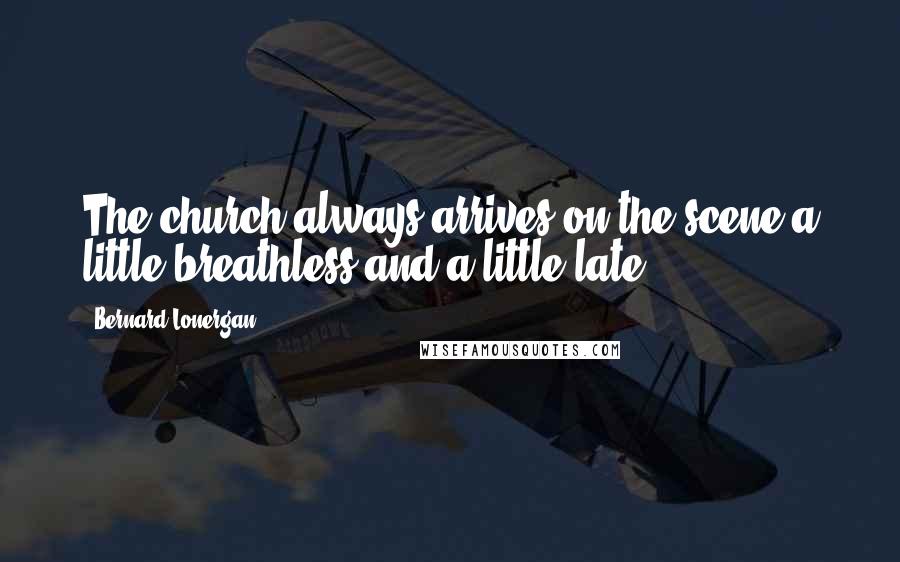 The church always arrives on the scene a little breathless and a little late.

Bernard Lonergan

WISEFAMOUSQUOTES.COM